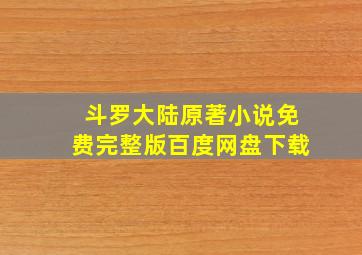 斗罗大陆原著小说免费完整版百度网盘下载